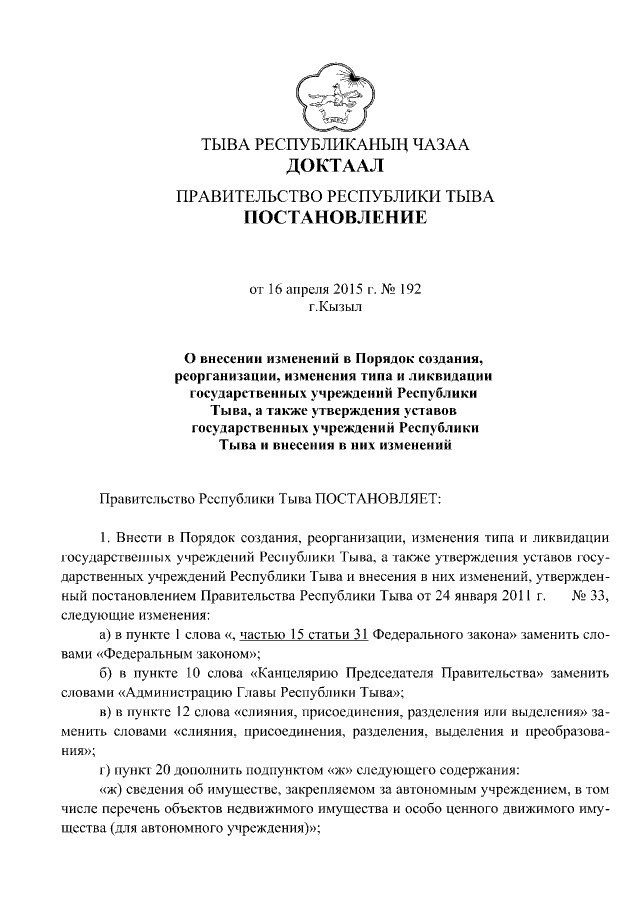 ТЫВА РЕСПУБЛИКАНЫҢ ЧАЗАА
ДОКТААЛ

ПРАВИТЕЛЬСТВО РЕСПУБЛИКИ ТЫВА
ПОСТАНОВЛЕНИЕ

от 16 апреля 2015 г. № 192
г.Кызыл

О внесении изменений в Порядок создания, реорганизации, изменения типа и ликвидации государственных учреждений Республики Тыва, а также утверждения уставов государственных учреждений Республики Тыва и внесения в них изменений

Правительство Республики Тыва ПОСТАНОВЛЯЕТ:

1. Внести в Порядок создания, реорганизации, изменения типа и ликвидации государственных учреждений Республики Тыва, а также утверждения уставов государственных учреждений Республики Тыва и внесения в них изменений, утвержденный постановлением Правительства Республики Тыва от 24 января 2011 г. № 33, следующие изменения:

а) в пункте 1 слова «, частью 15 статьи 31 Федерального закона» заменить словами «Федеральным законом»;

б) в пункте 10 слова «Канцелярию Председателя Правительства» заменить словами «Администрацию Главы Республики Тыва»;

в) в пункте 12 слова «слияния, присоединения, разделения или выделения» заменить словами «слияния, присоединения, разделения, выделения и преобразования»;

г) пункт 20 дополнить подпунктом «ж» следующего содержания:

«ж) сведения об имуществе, закрепляемом за автономным учреждением, в том числе перечень объектов недвижимого имущества и особо ценного движимого имущества (для автономного учреждения)»;